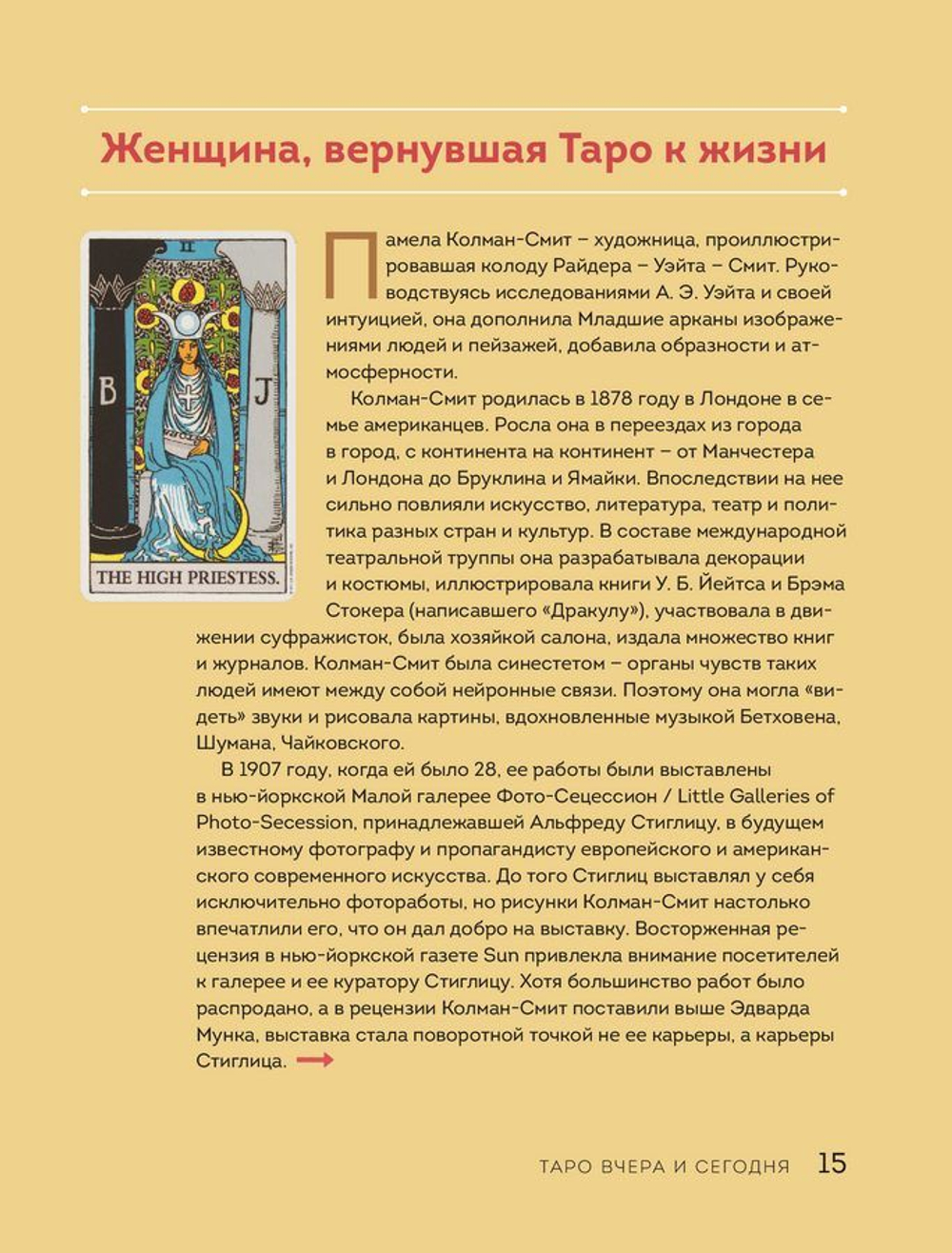 Женщина, вернувшая Таро к жизни

II

B

J

THE HIGH PRIESTESS.

Памела Колман-Смит – художница, проиллюстрировавшая колоду Райдера – Уэйта – Смит. Руководствуясь исследованиями А. Э. Уэйта и своей интуицией, она дополнила Младшие арканы изображениями людей и пейзажей, добавила образности и атмосферности.

Колман-Смит родилась в 1878 году в Лондоне в семье американцев. Росла она в переездах из города в город, с континента на континент – от Манчестера и Лондона до Бруклина и Ямайки. Впоследствии на нее сильно повлияли искусство, литература, театр и политика разных стран и культур. В составе международной театральной труппы она разрабатывала декорации и костюмы, иллюстрировала книги У. Б. Йейтса и Брэма Стокера (написавшего «Дракулу»), участвовала в движении суфражисток, была хозяйкой салона, издала множество книг и журналов. Колман-Смит была синестетом – органы чувств таких людей имеют между собой нейронные связи. Поэтому она могла «видеть» звуки и рисовала картины, вдохновленные музыкой Бетховена, Шумана, Чайковского.

В 1907 году, когда ей было 28, ее работы были выставлены в нью-йоркской Малой галерее Фото-Сецессион / Little Galleries of Photo-Secession, принадлежавшей Альфреду Стиглицу, в будущем известному фотографу и пропагандисту европейского и американского современного искусства. До того Стиглиц выставлял у себя исключительно фотоработы, но рисунки Колман-Смит настолько впечатлили его, что он дал добро на выставку. Восторженная рецензия в нью-йоркской газете Sun привлекла внимание посетителей к галерее и ее куратору Стиглицу. Хотя большинство работ было распродано, а в рецензии Колман-Смит поставили выше Эдварда Мунка, выставка стала поворотной точкой не ее карьеры, а карьеры Стиглица.

ТАРО ВЧЕРА И СЕГОДНЯ 15